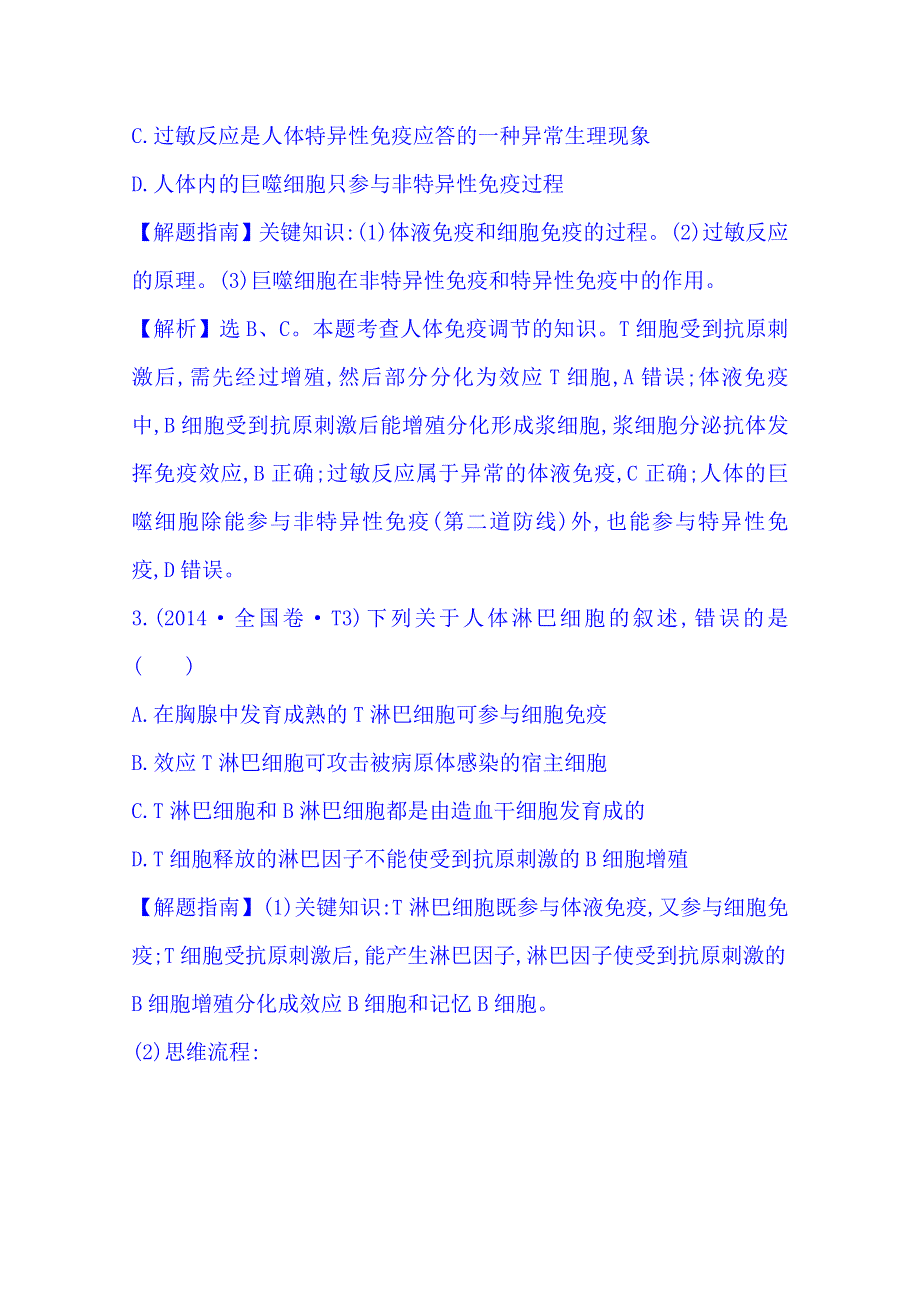 C.过敏反应是人体特异性免疫应答的一种异常生理现象

D.人体内的巨噬细胞只参与非特异性免疫过程

【解题指南】关键知识:(1)体液免疫和细胞免疫的过程。(2)过敏反应的原理。(3)巨噬细胞在非特异性免疫和特异性免疫中的作用。

【解析】选B、C。本题考查人体免疫调节的知识。T细胞受到抗原刺激后,需先经过增殖,然后部分分化为效应T细胞,A错误;体液免疫中,B细胞受到抗原刺激后能增殖分化形成浆细胞,浆细胞分泌抗体发挥免疫效应,B正确;过敏反应属于异常的体液免疫,C正确;人体的巨噬细胞除能参与非特异性免疫(第二道防线)外,也能参与特异性免疫,D错误。

3.(2014·全国卷·T3)下列关于人体淋巴细胞的叙述,错误的是(　　)

A.在胸腺中发育成熟的T淋巴细胞可参与细胞免疫

B.效应T淋巴细胞可攻击被病原体感染的宿主细胞

C.T淋巴细胞和B淋巴细胞都是由造血干细胞发育成的

D.T细胞释放的淋巴因子不能使受到抗原刺激的B细胞增殖

【解题指南】(1)关键知识:T淋巴细胞既参与体液免疫,又参与细胞免疫;T细胞受抗原刺激后,能产生淋巴因子,淋巴因子使受到抗原刺激的B细胞增殖分化成效应B细胞和记忆B细胞。

(2)思维流程: